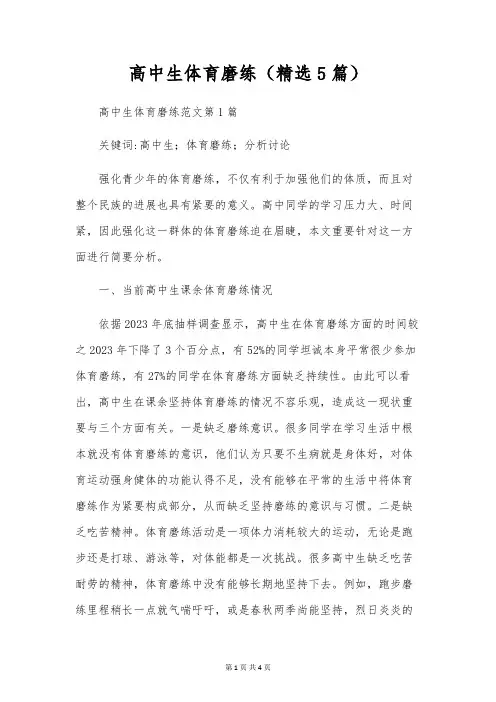 高中生体育磨练（精选5篇）

高中生体育磨练范文第1篇

关键词:高中生；体育磨练；分析讨论

强化青少年的体育磨练，不仅有利于加强他们的体质，而且对整个民族的进展也具有紧要的意义。高中同学的学习压力大、时间紧，因此强化这一群体的体育磨练迫在眉睫，本文重要针对这一方面进行简要分析。

一、当前高中生课余体育磨练情况

依据2023年底抽样调查显示，高中生在体育磨练方面的时间较之2023年下降了3个百分点，有52%的同学坦诚本身平常很少参加体育磨练，有27%的同学在体育磨练方面缺乏持续性。由此可以看出，高中生在课余坚持体育磨练的情况不容乐观，造成这一现状重要与三个方面有关。一是缺乏磨练意识。很多同学在学习生活中根本就没有体育磨练的意识，他们认为只要不生病就是身体好，对体育运动强身健体的功能认得不足，没有能够在平常的生活中将体育磨练作为紧要构成部分，从而缺乏坚持磨练的意识与习惯。二是缺乏吃苦精神。体育磨练活动是一项体力消耗较大的运动，无论是跑步还是打球、游泳等，对体能都是一次挑战。很多高中生缺乏吃苦耐劳的精神，体育磨练中没有能够长期地坚持下去。例如，跑步磨练里程稍长一点就气喘吁吁，或是春秋两季尚能坚持，烈日炎炎的

第1页 共4页